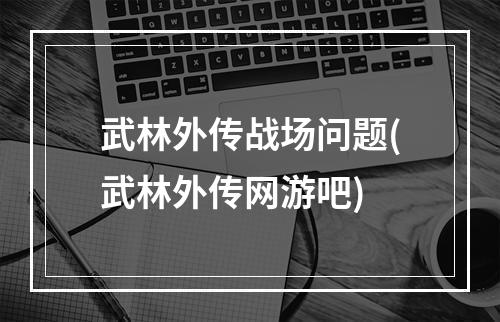 武林外传战场问题(武林外传网游吧)